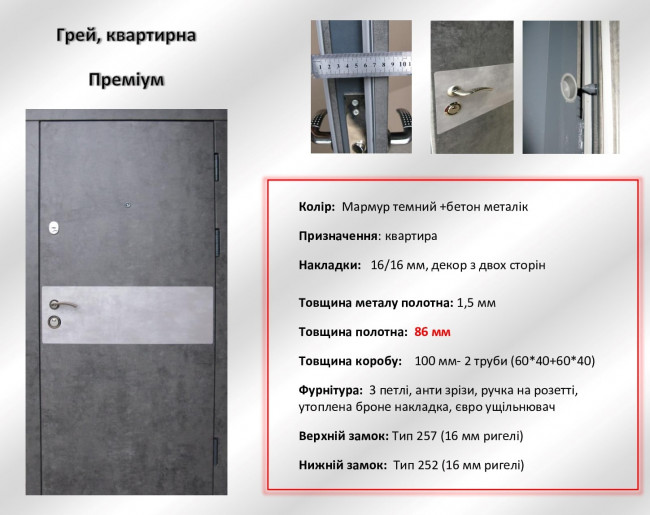 Грей, квартирна

Преміум

1 2 3 4 5 6 7 8 9 10 1

Колір: Мармур темний +бетон металік

Призначення: квартира

Накладки: 16/16 мм, декор з двох сторін

Товщина металу полотна: 1,5 мм

Товщина полотна: 86 мм

Товщина коробу: 100 мм- 2 труби (60*40+60*40)

Фурнітура: 3 петлі, анти зрізи, ручка на розетті, утоплена броне накладка, євро ущільнювач

Верхній замок: Тип 257 (16 мм ригелі)

Нижній замок: Тип 252 (16 мм ригелі)